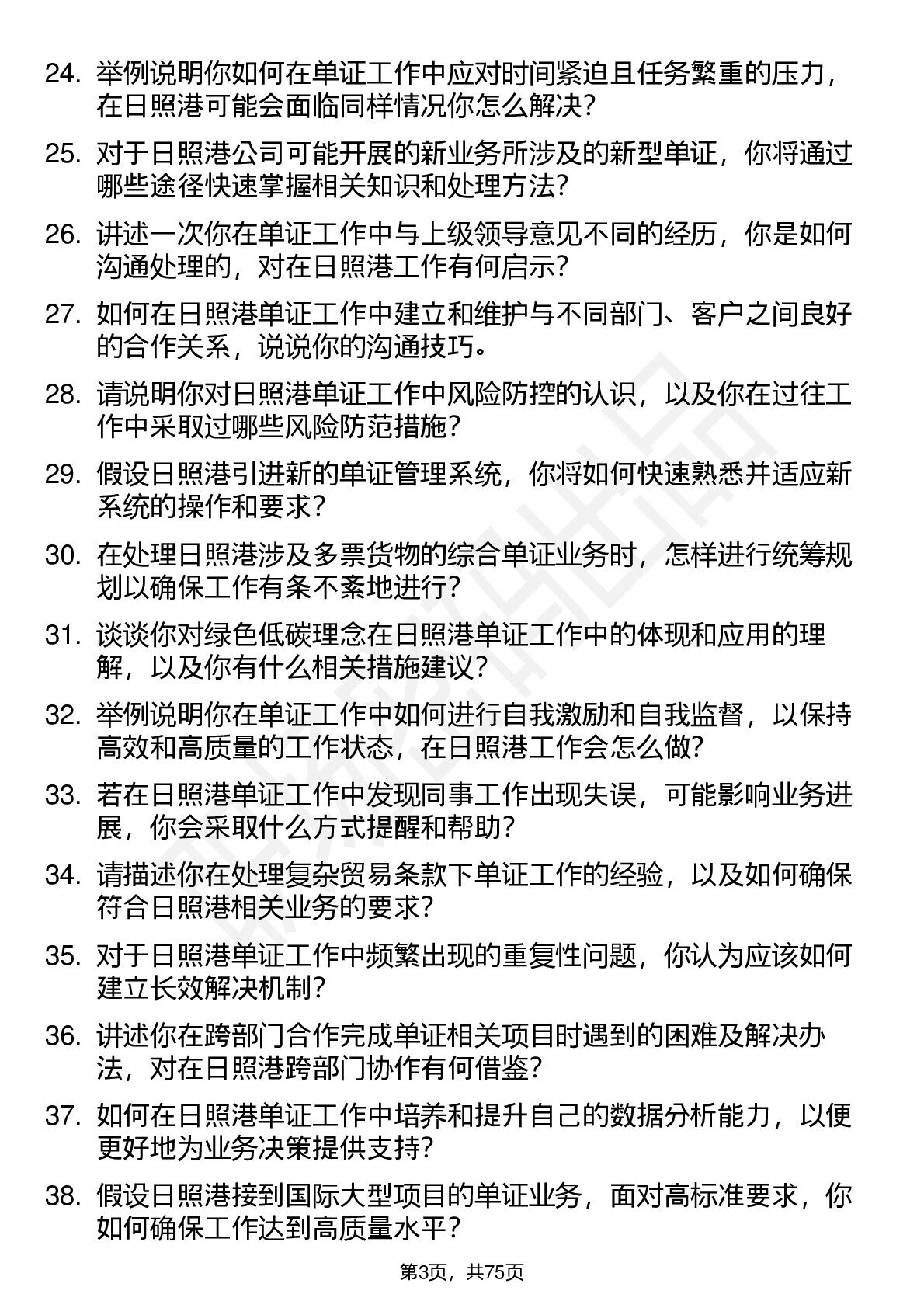 24. 举例说明你如何在单证工作中应对时间紧迫且任务繁重的压力，在日照港可能会面临同样情况你怎么解决？

25. 对于日照港公司可能开展的新业务所涉及的新型单证，你将通过哪些途径快速掌握相关知识和处理方法？

26. 讲述一次你在单证工作中与上级领导意见不同的经历，你是如何沟通处理的，对在日照港工作有何启示？

27. 如何在日照港单证工作中建立和维护与不同部门、客户之间良好的合作关系，说说你的沟通技巧。

28. 请说明你对日照港单证工作中风险防控的认识，以及你在过往工作中采取过哪些风险防范措施？

29. 假设日照港引进新的单证管理系统，你将如何快速熟悉并适应新系统的操作和要求？

30. 在处理日照港涉及多票货物的综合单证业务时，怎样进行统筹规划以确保工作有条不紊地进行？

31. 谈谈你对绿色低碳理念在日照港单证工作中的体现和应用的理解，以及你有什么相关措施建议？

32. 举例说明你在单证工作中如何进行自我激励和自我监督，以保持高效和高质量的工作状态，在日照港工作会怎么做？

33. 若在日照港单证工作中发现同事工作出现失误，可能影响业务进展，你会采取什么方式提醒和帮助？

34. 请描述你在处理复杂贸易条款下单证工作的经验，以及如何确保符合日照港相关业务的要求？

35. 对于日照港单证工作中频繁出现的重复性问题，你认为应该如何建立长效解决机制？

36. 讲述你在跨部门合作完成单证相关项目时遇到的困难及解决办法，对在日照港跨部门协作有何借鉴？

37. 如何在日照港单证工作中培养和提升自己的数据分析能力，以便更好地为业务决策提供支持？

38. 假设日照港接到国际大型项目的单证业务，面对高标准要求，你如何确保工作达到高质量水平？

第3页，共75页